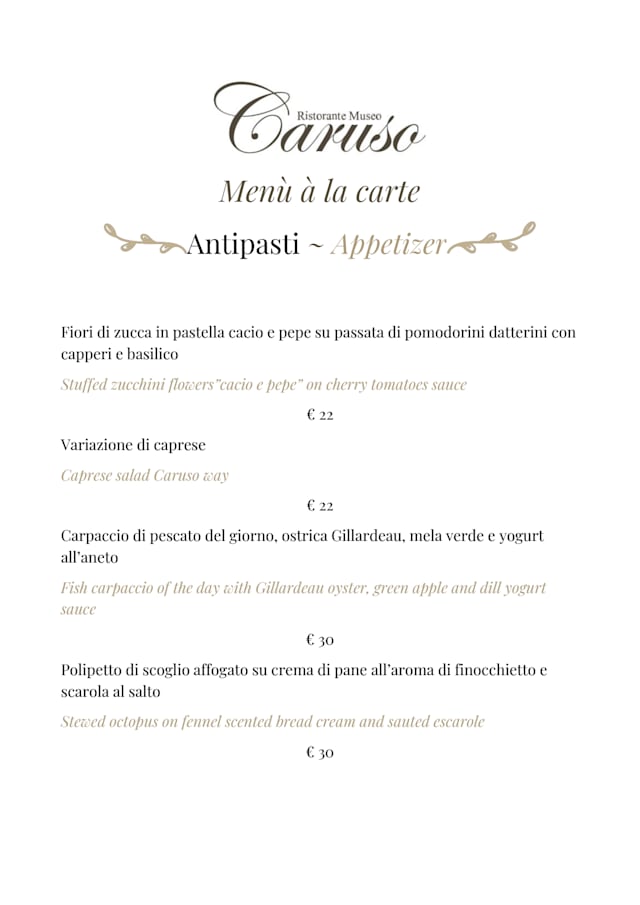 Ristorante Museo
Caruso

Menù à la carte

Antipasti ~ Appetizer

Fiori di zucca in pastella cacio e pepe su passata di pomodorini datterini con capperi e basilico

Stuffed zucchini flowers"cacio e pepe" on cherry tomatoes sauce

€ 22

Variazione di caprese

Caprese salad Caruso way

€ 22

Carpaccio di pescato del giorno, ostrica Gillardeau, mela verde e yogurt all'aneto

Fish carpaccio of the day with Gillardeau oyster, green apple and dill yogurt sauce

€ 30

Polipetto di scoglio affogato su crema di pane all'aroma di finocchietto e scarola al salto

Stewed octopus on fennel scented bread cream and sauted escarole

€ 30